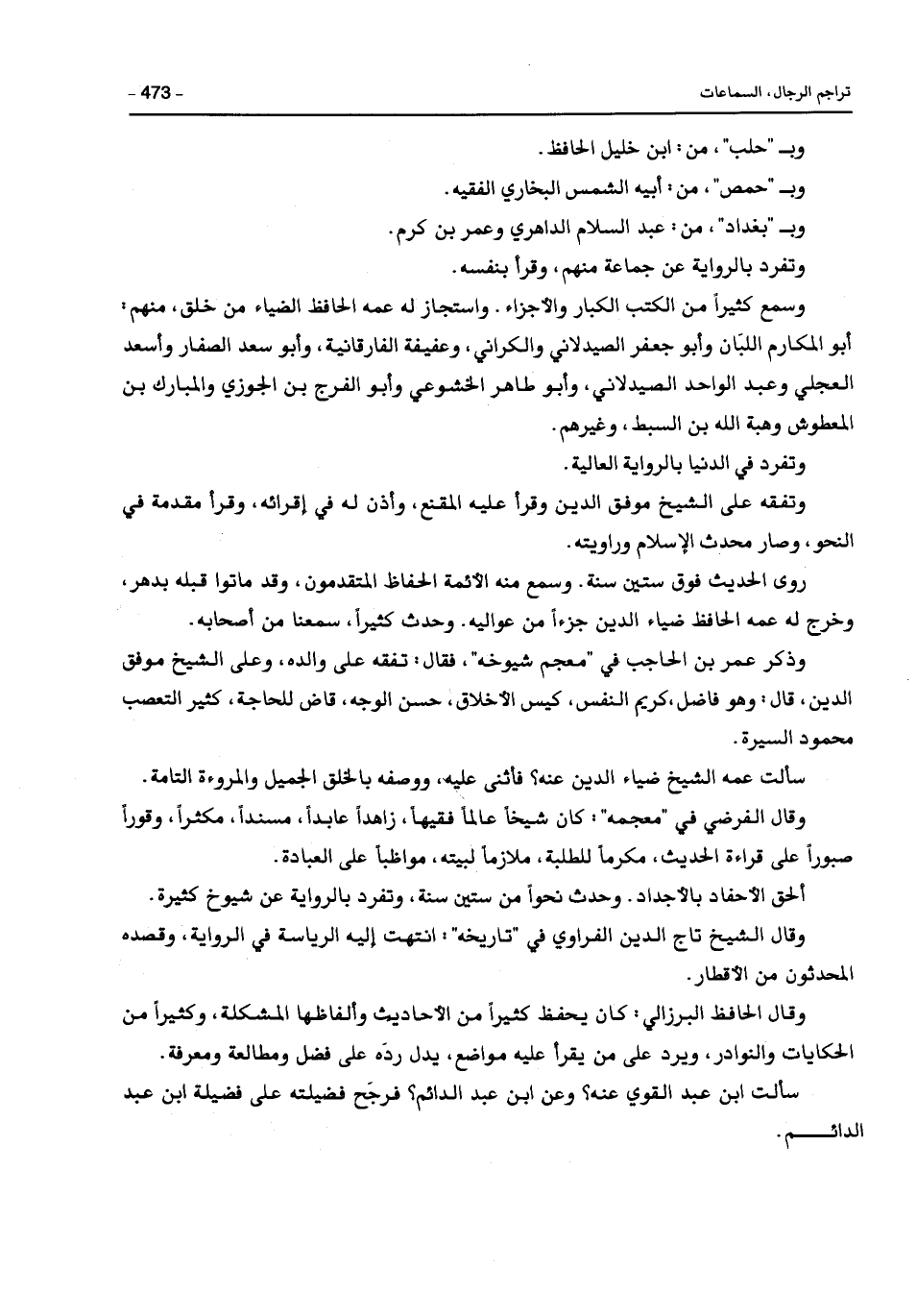 تراجم الرجال، السماعات - 473 -

وبـ "حلب"، من: ابن خليل الحافظ.

وبـ "حمص"، من: أبيه الشمس البخاري الفقيه.

وبـ "بغداد"، من: عبد السلام الداهري وعمر بن كرم.

وتفرد بالرواية عن جماعة منهم، وقرأ بنفسه.

وسمع كثيراً من الكتب الكبار والأجزاء. واستجاز له عمه الحافظ الضياء من خلق، منهم: أبو المكارم اللبّان وأبو جعفر الصيدلاني والكراني، وعفيفة الفارقانية، وأبو سعد الصفار وأسعد العجلي وعبد الواحد الصيدلاني، وأبو طاهر الخشوعي وأبو الفرج بن الجوزي والمبارك بن المعطوش وهبة الله بن السبط، وغيرهم.

وتفرد في الدنيا بالرواية العالية.

وتفقه على الشيخ موفق الدين وقرأ عليه المقنع، وأذن له في إقرائه، وقرأ مقدمة في النحو، وصار محدث الإسلام وراويته.

روى الحديث فوق ستين سنة. وسمع منه الأئمة الحفاظ المتقدمون، وقد ماتوا قبله بدهر، وخرج له عمه الحافظ ضياء الدين جزءاً من عواليه. وحدث كثيراً، سمعنا من أصحابه.

وذكر عمر بن الحاجب في "معجم شيوخه"، فقال: تفقه على والده، وعلى الشيخ موفق الدين، قال: وهو فاضل،كريم النفس، كيس الأخلاق، حسن الوجه، قاض للحاجة، كثير التعصب محمود السيرة.

سألت عمه الشيخ ضياء الدين عنه؟ فأثنى عليه، ووصفه بالخلق الجميل والمروءة التامة.

وقال الفرضي في "معجمه": كان شيخاً عالماً فقيهاً، زاهداً عابداً، مسنداً، مكثراً، وقوراً صبوراً على قراءة الحديث، مكرماً للطلبة، ملازماً لبيته، مواظباً على العبادة.

ألحق الأحفاد بالأجداد. وحدث نحواً من ستين سنة، وتفرد بالرواية عن شيوخ كثيرة.

وقال الشيخ تاج الدين الفراوي في "تاريخه": انتهت إليه الرياسة في الرواية، وقصده المحدثون من الأقطار.

وقال الحافظ البرزالي: كان يحفظ كثيراً من الأحاديث وألفاظها المشكلة، وكثيراً من الحكايات والنوادر، ويرد على من يقرأ عليه مواضع، يدل ردّه على فضل ومطالعة ومعرفة.

سألت ابن عبد القوي عنه؟ وعن ابن عبد الدائم؟ فرجّح فضيلته على فضيلة ابن عبد الدائم.